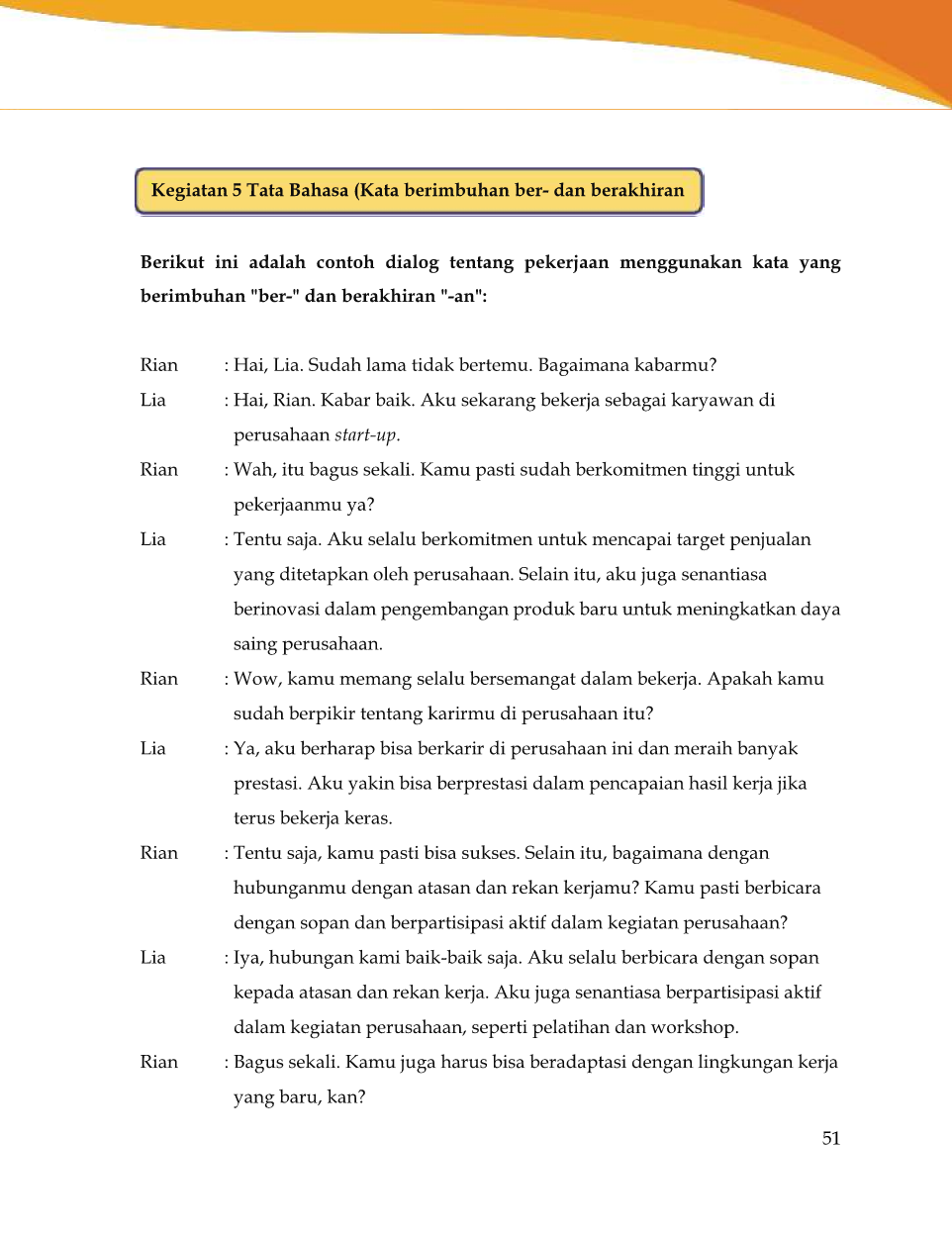 Kegiatan 5 Tata Bahasa (Kata berimbuhan ber- dan berakhiran

Berikut ini adalah contoh dialog tentang pekerjaan menggunakan kata yang berimbuhan "ber-" dan berakhiran "-an":

Rian : Hai, Lia. Sudah lama tidak bertemu. Bagaimana kabarmu?

Lia : Hai, Rian. Kabar baik. Aku sekarang bekerja sebagai karyawan di perusahaan start-up.

Rian : Wah, itu bagus sekali. Kamu pasti sudah berkomitmen tinggi untuk pekerjaanmu ya?

Lia : Tentu saja. Aku selalu berkomitmen untuk mencapai target penjualan yang ditetapkan oleh perusahaan. Selain itu, aku juga senantiasa berinovasi dalam pengembangan produk baru untuk meningkatkan daya saing perusahaan.

Rian : Wow, kamu memang selalu bersemangat dalam bekerja. Apakah kamu sudah berpikir tentang karirmu di perusahaan itu?

Lia : Ya, aku berharap bisa berkarir di perusahaan ini dan meraih banyak prestasi. Aku yakin bisa berprestasi dalam pencapaian hasil kerja jika terus bekerja keras.

Rian : Tentu saja, kamu pasti bisa sukses. Selain itu, bagaimana dengan hubunganmu dengan atasan dan rekan kerjamu? Kamu pasti berbicara dengan sopan dan berpartisipasi aktif dalam kegiatan perusahaan?

Lia : Iya, hubungan kami baik-baik saja. Aku selalu berbicara dengan sopan kepada atasan dan rekan kerja. Aku juga senantiasa berpartisipasi aktif dalam kegiatan perusahaan, seperti pelatihan dan workshop.

Rian : Bagus sekali. Kamu juga harus bisa beradaptasi dengan lingkungan kerja yang baru, kan?

51